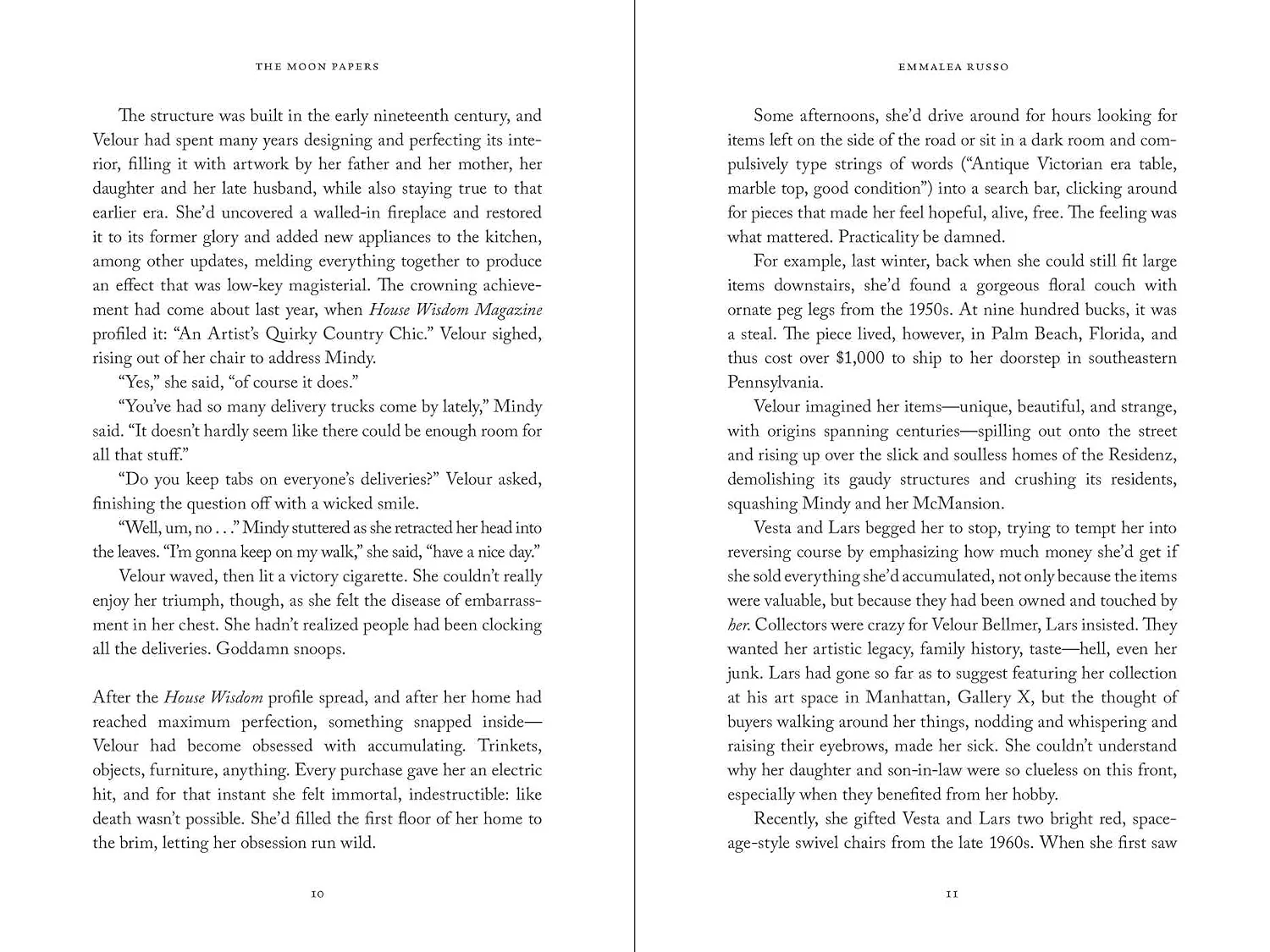 THE MOON PAPERS

The structure was built in the early nineteenth century, and Velour had spent many years designing and perfecting its interior, filling it with artwork by her father and her mother, her daughter and her late husband, while also staying true to that earlier era. She'd uncovered a walled-in fireplace and restored it to its former glory and added new appliances to the kitchen, among other updates, melding everything together to produce an effect that was low-key magisterial. The crowning achievement had come about last year, when House Wisdom Magazine profiled it: "An Artist's Quirky Country Chic." Velour sighed, rising out of her chair to address Mindy.

"Yes," she said, "of course it does."

"You've had so many delivery trucks come by lately," Mindy said. "It doesn't hardly seem like there could be enough room for all that stuff."

"Do you keep tabs on everyone's deliveries?" Velour asked, finishing the question off with a wicked smile.

"Well, um, no . . ." Mindy stuttered as she retracted her head into the leaves. "I'm gonna keep on my walk," she said, "have a nice day."

Velour waved, then lit a victory cigarette. She couldn't really enjoy her triumph, though, as she felt the disease of embarrassment in her chest. She hadn't realized people had been clocking all the deliveries. Goddamn snoops.

After the House Wisdom profile spread, and after her home had reached maximum perfection, something snapped inside—Velour had become obsessed with accumulating. Trinkets, objects, furniture, anything. Every purchase gave her an electric hit, and for that instant she felt immortal, indestructible: like death wasn't possible. She'd filled the first floor of her home to the brim, letting her obsession run wild.

10

EMMALEA RUSSO

Some afternoons, she'd drive around for hours looking for items left on the side of the road or sit in a dark room and compulsively type strings of words ("Antique Victorian era table, marble top, good condition") into a search bar, clicking around for pieces that made her feel hopeful, alive, free. The feeling was what mattered. Practicality be damned.

For example, last winter, back when she could still fit large items downstairs, she'd found a gorgeous floral couch with ornate peg legs from the 1950s. At nine hundred bucks, it was a steal. The piece lived, however, in Palm Beach, Florida, and thus cost over $1,000 to ship to her doorstep in southeastern Pennsylvania.

Velour imagined her items—unique, beautiful, and strange, with origins spanning centuries—spilling out onto the street and rising up over the slick and soulless homes of the Residenz, demolishing its gaudy structures and crushing its residents, squashing Mindy and her McMansion.

Vesta and Lars begged her to stop, trying to tempt her into reversing course by emphasizing how much money she'd get if she sold everything she'd accumulated, not only because the items were valuable, but because they had been owned and touched by her. Collectors were crazy for Velour Bellmer, Lars insisted. They wanted her artistic legacy, family history, taste—hell, even her junk. Lars had gone so far as to suggest featuring her collection at his art space in Manhattan, Gallery X, but the thought of buyers walking around her things, nodding and whispering and raising their eyebrows, made her sick. She couldn't understand why her daughter and son-in-law were so clueless on this front, especially when they benefited from her hobby.

Recently, she gifted Vesta and Lars two bright red, space-age-style swivel chairs from the late 1960s. When she first saw

11